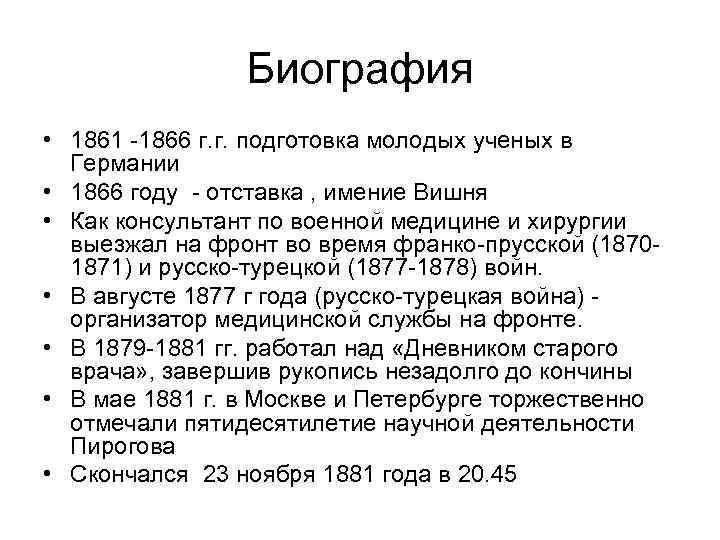 Биография

• 1861 -1866 г.г. подготовка молодых ученых в Германии
• 1866 году - отставка , имение Вишня
• Как консультант по военной медицине и хирургии выезжал на фронт во время франко-прусской (1870-1871) и русско-турецкой (1877-1878) войн.
• В августе 1877 г года (русско-турецкая война) - организатор медицинской службы на фронте.
• В 1879-1881 гг. работал над «Дневником старого врача», завершив рукопись незадолго до кончины
• В мае 1881 г. в Москве и Петербурге торжественно отмечали пятидесятилетие научной деятельности Пирогова
• Скончался 23 ноября 1881 года в 20.45